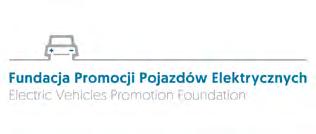 + −
Fundacja Promocji Pojazdów Elektrycznych
Electric Vehicles Promotion Foundation